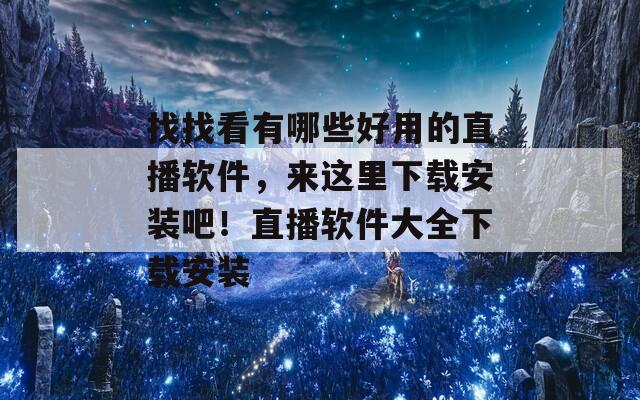 找找看有哪些好用的直播软件，来这里下载安装吧！直播软件大全下载安装